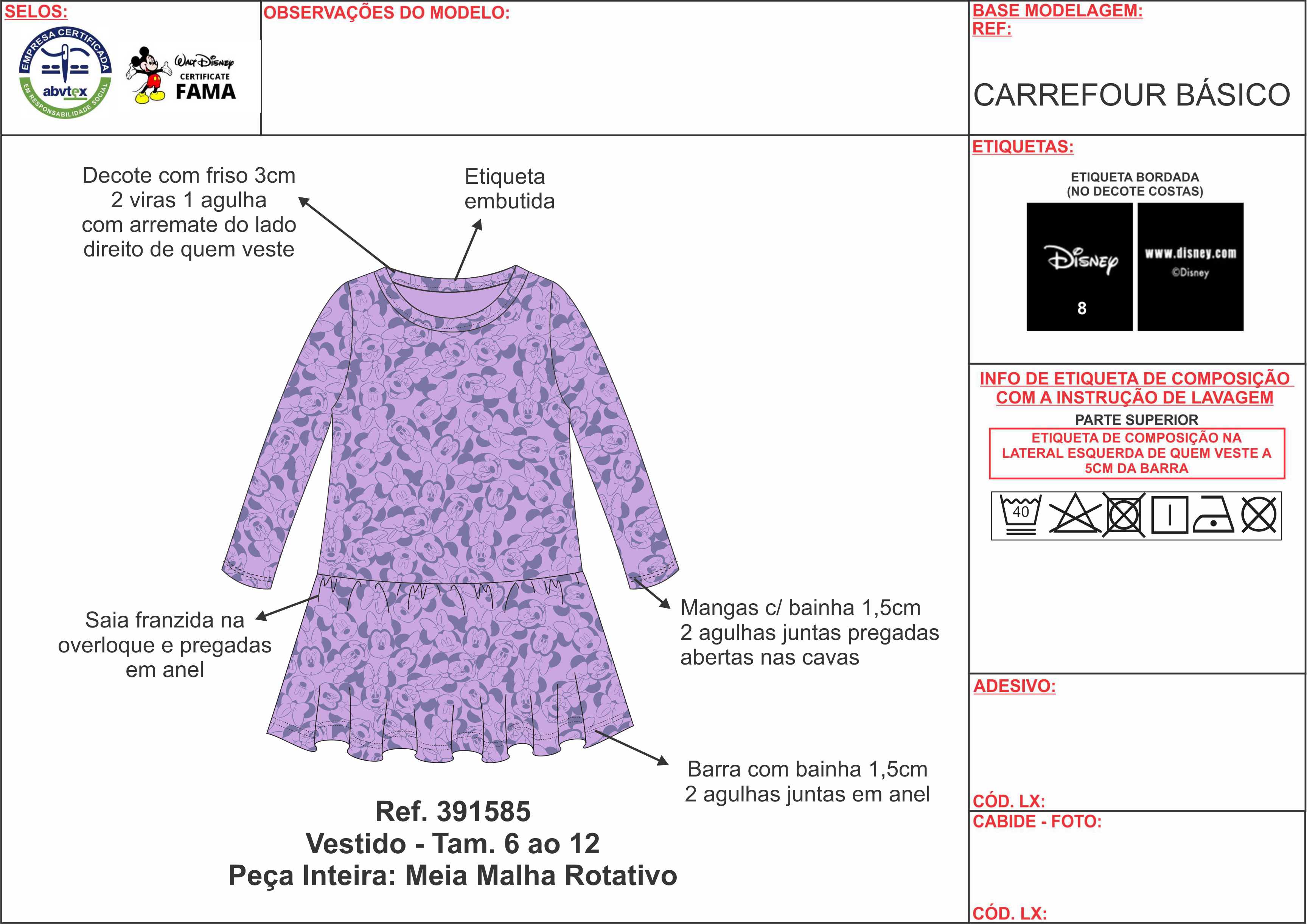 SELOS:

EMPRESA CERTIFICADA
abvtex
EM RESPONSABILIDADE SOCIAL

Walt Disney
CERTIFICATE
FAMA

OBSERVAÇÕES DO MODELO:

BASE MODELAGEM:
REF:

CARREFOUR BÁSICO

Decote com friso 3cm 2 viras 1 agulha com arremate do lado direito de quem veste

Etiqueta embutida

Saia franzida na overloque e pregadas em anel

Mangas c/ bainha 1,5cm 2 agulhas juntas pregadas abertas nas cavas

Barra com bainha 1,5cm 2 agulhas juntas em anel

Ref. 391585
Vestido - Tam. 6 ao 12
Peça Inteira: Meia Malha Rotativo

ETIQUETAS:

ETIQUETA BORDADA
(NO DECOTE COSTAS)

Disney
8

www.disney.com
©Disney

INFO DE ETIQUETA DE COMPOSIÇÃO COM A INSTRUÇÃO DE LAVAGEM

PARTE SUPERIOR

ETIQUETA DE COMPOSIÇÃO NA LATERAL ESQUERDA DE QUEM VESTE A 5CM DA BARRA

40

ADESIVO:

CÓD. LX:

CABIDE - FOTO:

CÓD. LX: